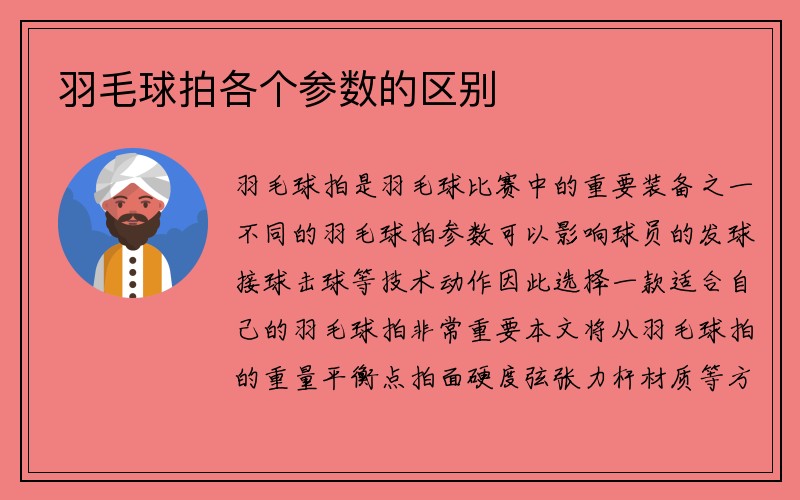 羽毛球拍各个参数的区别

羽毛球拍是羽毛球比赛中的重要装备之一不同的羽毛球拍参数可以影响球员的发球接球击球等技术动作因此选择一款适合自己的羽毛球拍非常重要本文将从羽毛球拍的重量平衡点拍面硬度弦张力杆材质等方